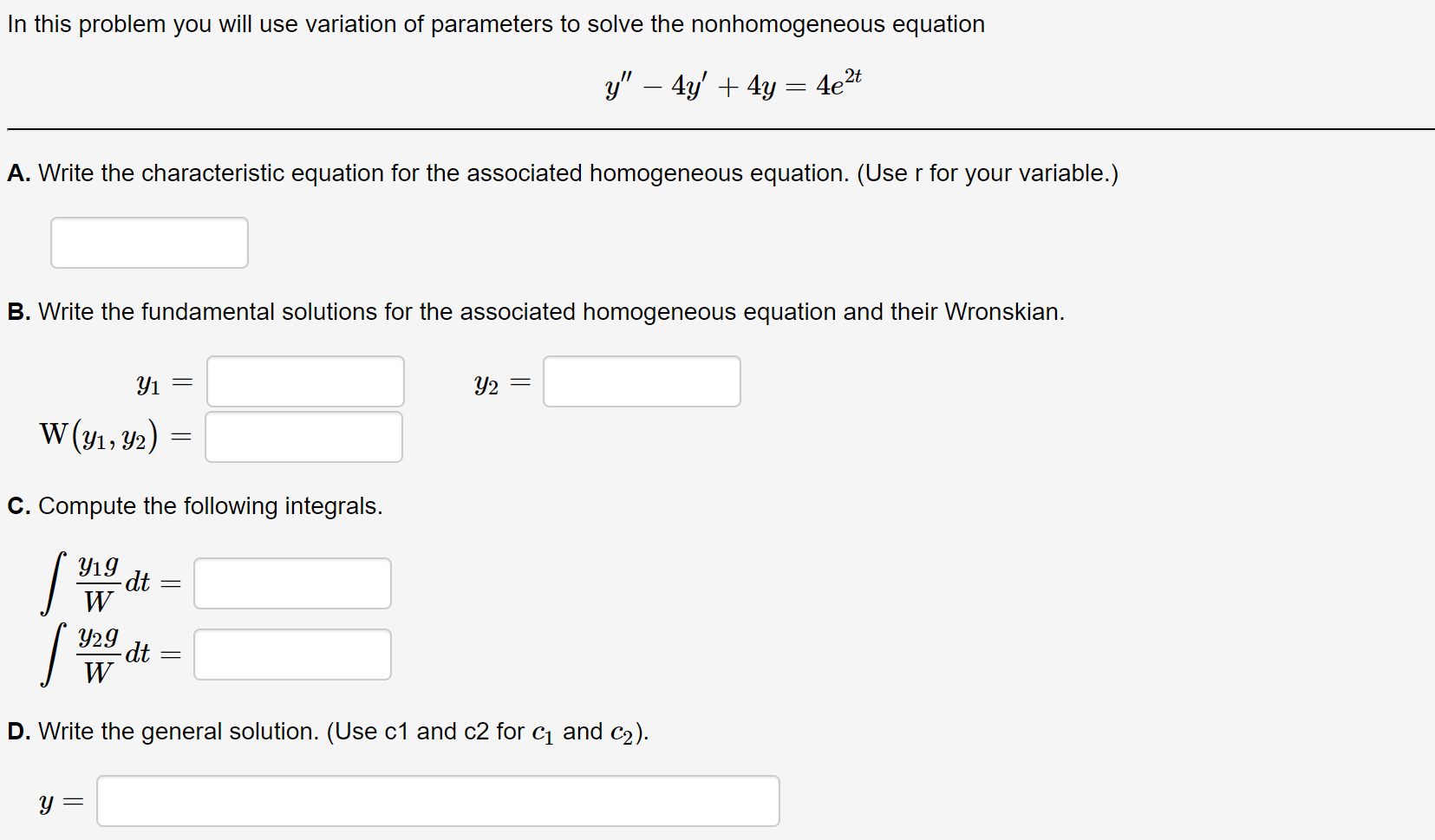 In this problem you will use variation of parameters to solve the nonhomogeneous equation

$y'' - 4y' + 4y = 4e^{2t}$

**A.** Write the characteristic equation for the associated homogeneous equation. (Use r for your variable.)

**B.** Write the fundamental solutions for the associated homogeneous equation and their Wronskian.

$y_1 =$ $y_2 =$

$W(y_1, y_2) =$

**C.** Compute the following integrals.

$\int \frac{y_1 g}{W} dt =$

$\int \frac{y_2 g}{W} dt =$

**D.** Write the general solution. (Use c1 and c2 for $c_1$ and $c_2$).

$y =$